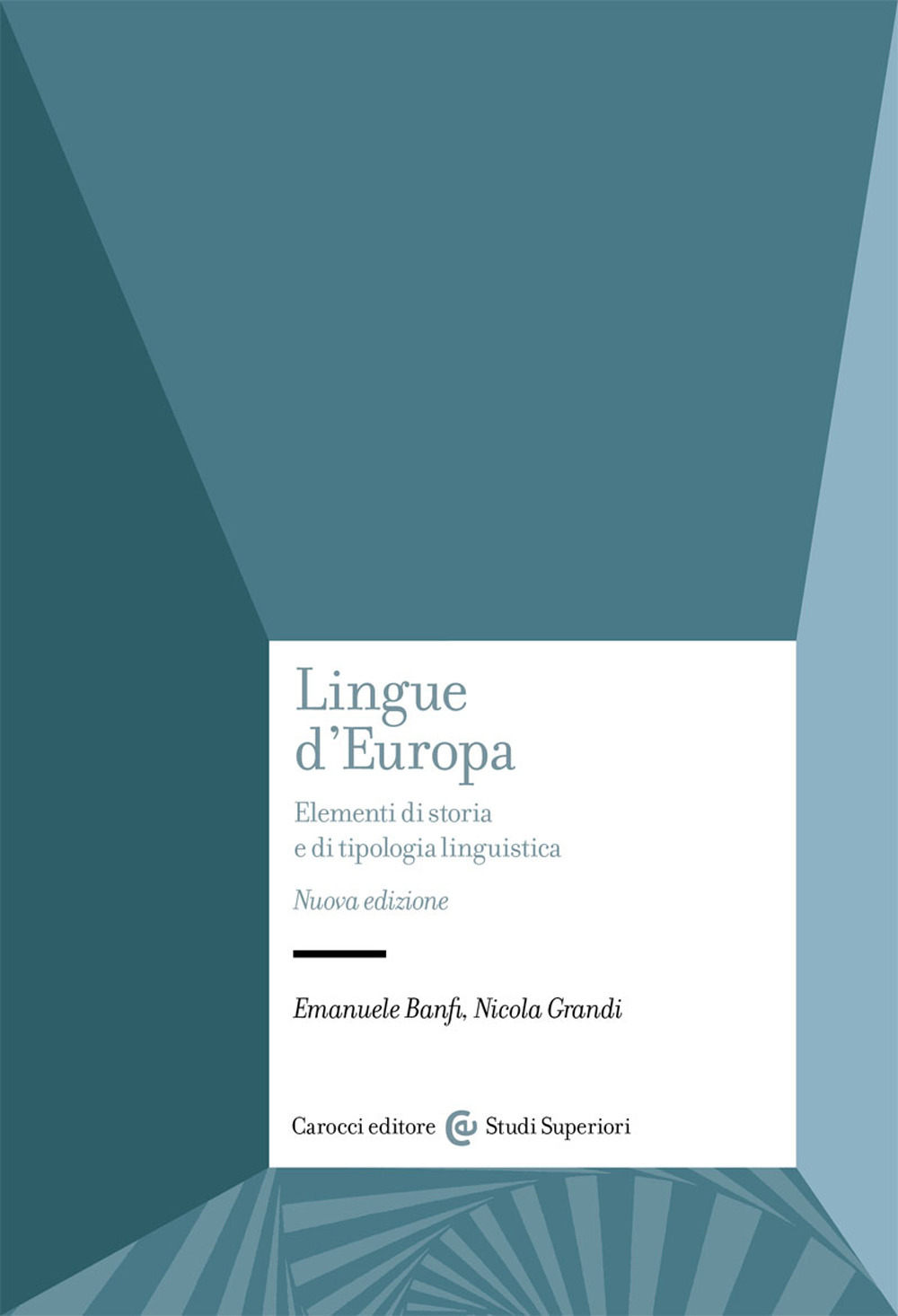 Lingue d'Europa

Elementi di storia e di tipologia linguistica

Nuova edizione

Emanuele Banfi, Nicola Grandi

Carocci editore Studi Superiori